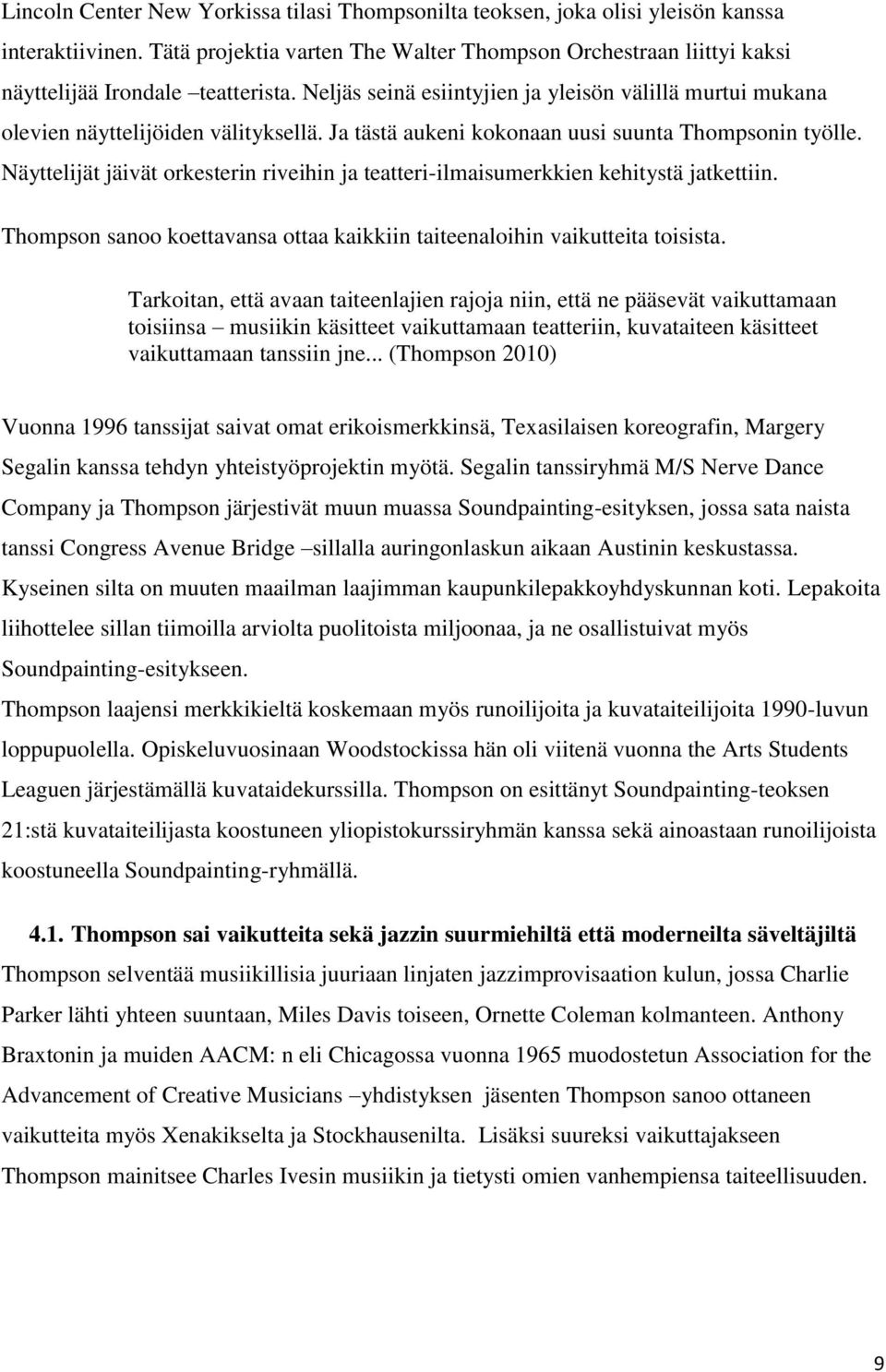 Lincoln Center New Yorkissa tilasi Thompsonilta teoksen, joka olisi yleisön kanssa interaktiivinen. Tätä projektia varten The Walter Thompson Orchestraan liittyi kaksi näyttelijää Irondale –teatterista. Neljäs seinä esiintyjien ja yleisön välillä murtui mukana olevien näyttelijöiden välityksellä. Ja tästä aukeni kokonaan uusi suunta Thompsonin työlle. Näyttelijät jäivät orkesterin riveihin ja teatteri-ilmaisumerkkien kehitystä jatkettiin.

Thompson sanoo koettavansa ottaa kaikkiin taiteenaloihin vaikutteita toisista.

Tarkoitan, että avaan taiteenlajien rajoja niin, että ne pääsevät vaikuttamaan toisiinsa – musiikin käsitteet vaikuttamaan teatteriin, kuvataiteen käsitteet vaikuttamaan tanssiin jne... (Thompson 2010)

Vuonna 1996 tanssijat saivat omat erikoismerkkinsä, Texasilaisen koreografin, Margery Segalin kanssa tehdyn yhteistyöprojektin myötä. Segalin tanssiryhmä M/S Nerve Dance Company ja Thompson järjestivät muun muassa Soundpainting-esityksen, jossa sata naista tanssi Congress Avenue Bridge –sillalla auringonlaskun aikaan Austinin keskustassa. Kyseinen silta on muuten maailman laajimman kaupunkilepakkoyhdyskunnan koti. Lepakoita liihottelee sillan tiimoilla arviolta puolitoista miljoonaa, ja ne osallistuivat myös Soundpainting-esitykseen.

Thompson laajensi merkkikieltä koskemaan myös runoilijoita ja kuvataiteilijoita 1990-luvun loppupuolella. Opiskeluvuosinaan Woodstockissa hän oli viitenä vuonna the Arts Students Leaguen järjestämällä kuvataidekurssilla. Thompson on esittänyt Soundpainting-teoksen 21:stä kuvataiteilijasta koostuneen yliopistokurssiryhmän kanssa sekä ainoastaan runoilijoista koostuneella Soundpainting-ryhmällä.

4.1. Thompson sai vaikutteita sekä jazzin suurmiehiltä että moderneilta säveltäjiltä

Thompson selventää musiikillisia juuriaan linjaten jazzimprovisaation kulun, jossa Charlie Parker lähti yhteen suuntaan, Miles Davis toiseen, Ornette Coleman kolmanteen. Anthony Braxtonin ja muiden AACM: n eli Chicagossa vuonna 1965 muodostetun Association for the Advancement of Creative Musicians –yhdistyksen jäsenten Thompson sanoo ottaneen vaikutteita myös Xenakikselta ja Stockhausenilta. Lisäksi suureksi vaikuttajakseen Thompson mainitsee Charles Ivesin musiikin ja tietysti omien vanhempiensa taiteellisuuden.

9